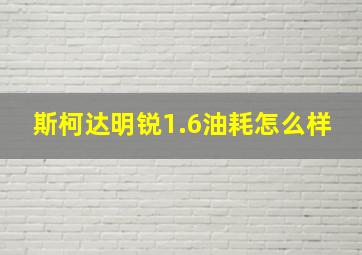 斯柯达明锐1.6油耗怎么样